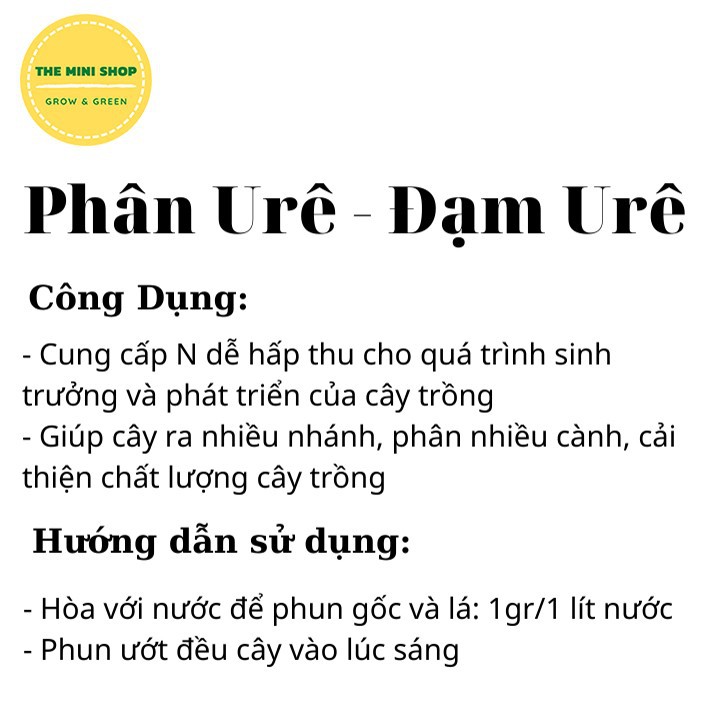 THE MINI SHOP
GROW & GREEN

Phân Urê - Đạm Urê

Công Dụng:

- Cung cấp N dễ hấp thu cho quá trình sinh trưởng và phát triển của cây trồng
- Giúp cây ra nhiều nhánh, phân nhiều cành, cải thiện chất lượng cây trồng

Hướng dẫn sử dụng:

- Hòa với nước để phun gốc và lá: 1gr/1 lít nước
- Phun ướt đều cây vào lúc sáng